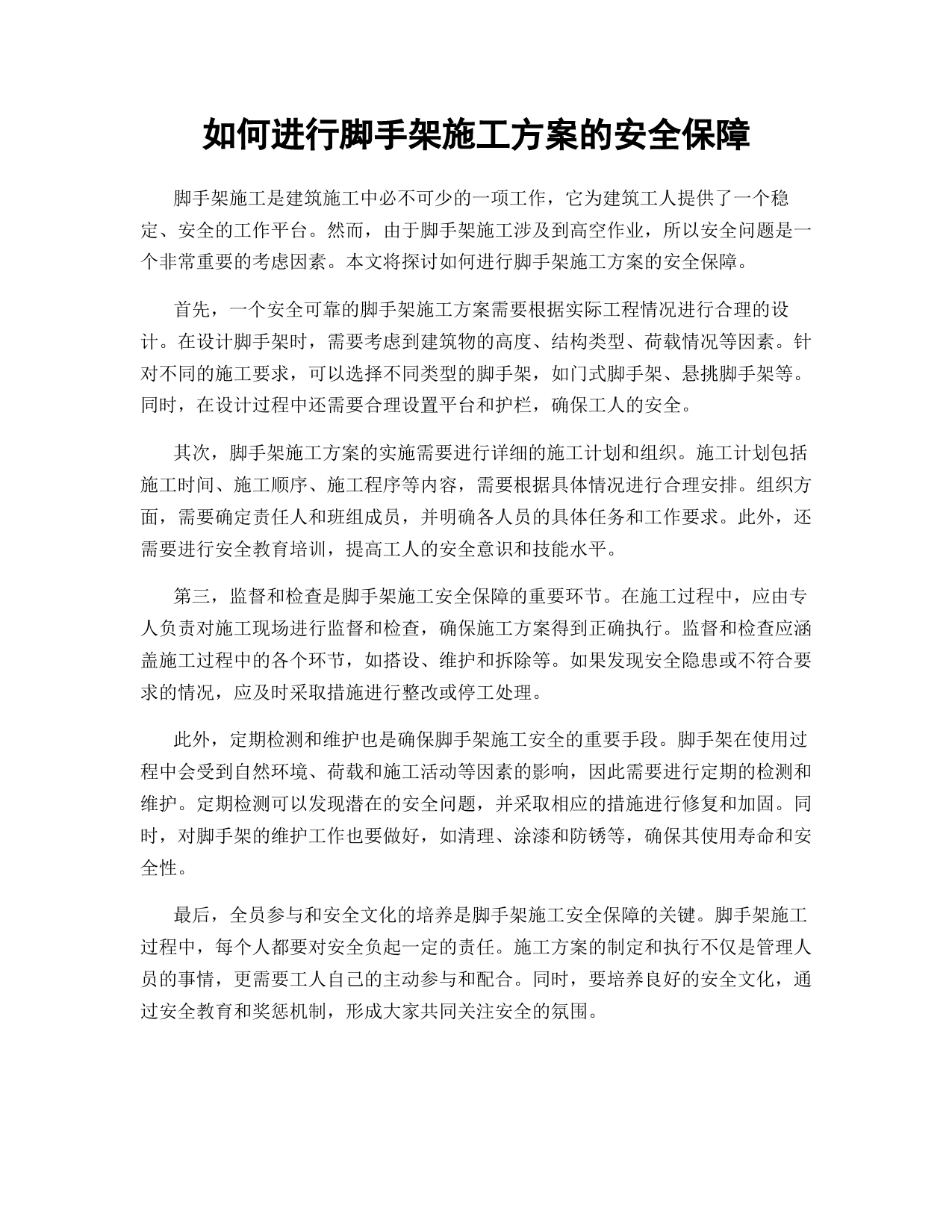 如何进行脚手架施工方案的安全保障

脚手架施工是建筑施工中必不可少的一项工作，它为建筑工人提供了一个稳定、安全的工作平台。然而，由于脚手架施工涉及到高空作业，所以安全问题是一个非常重要的考虑因素。本文将探讨如何进行脚手架施工方案的安全保障。

首先，一个安全可靠的脚手架施工方案需要根据实际工程情况进行合理的设计。在设计脚手架时，需要考虑到建筑物的高度、结构类型、荷载情况等因素。针对不同的施工要求，可以选择不同类型的脚手架，如门式脚手架、悬挑脚手架等。同时，在设计过程中还需要合理设置平台和护栏，确保工人的安全。

其次，脚手架施工方案的实施需要进行详细的施工计划和组织。施工计划包括施工时间、施工顺序、施工程序等内容，需要根据具体情况进行合理安排。组织方面，需要确定责任人和班组成员，并明确各人员的具体任务和工作要求。此外，还需要进行安全教育培训，提高工人的安全意识和技能水平。

第三，监督和检查是脚手架施工安全保障的重要环节。在施工过程中，应由专人负责对施工现场进行监督和检查，确保施工方案得到正确执行。监督和检查应涵盖施工过程中的各个环节，如搭设、维护和拆除等。如果发现安全隐患或不符合要求的情况，应及时采取措施进行整改或停工处理。

此外，定期检测和维护也是确保脚手架施工安全的重要手段。脚手架在使用过程中会受到自然环境、荷载和施工活动等因素的影响，因此需要进行定期的检测和维护。定期检测可以发现潜在的安全问题，并采取相应的措施进行修复和加固。同时，对脚手架的维护工作也要做好，如清理、涂漆和防锈等，确保其使用寿命和安全性。

最后，全员参与和安全文化的培养是脚手架施工安全保障的关键。脚手架施工过程中，每个人都要对安全负起一定的责任。施工方案的制定和执行不仅是管理人员的事情，更需要工人自己的主动参与和配合。同时，要培养良好的安全文化，通过安全教育和奖惩机制，形成大家共同关注安全的氛围。